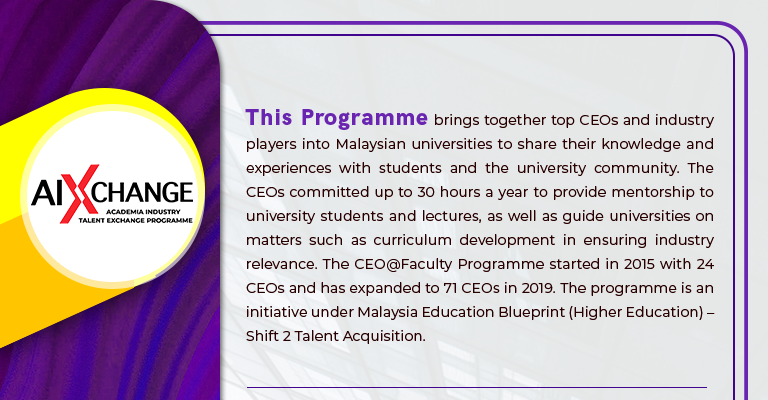 AIXCHANGE
ACADEMIA INDUSTRY
TALENT EXCHANGE PROGRAMME

This Programme brings together top CEOs and industry players into Malaysian universities to share their knowledge and experiences with students and the university community. The CEOs committed up to 30 hours a year to provide mentorship to university students and lectures, as well as guide universities on matters such as curriculum development in ensuring industry relevance. The CEO@Faculty Programme started in 2015 with 24 CEOs and has expanded to 71 CEOs in 2019. The programme is an initiative under Malaysia Education Blueprint (Higher Education) – Shift 2 Talent Acquisition.